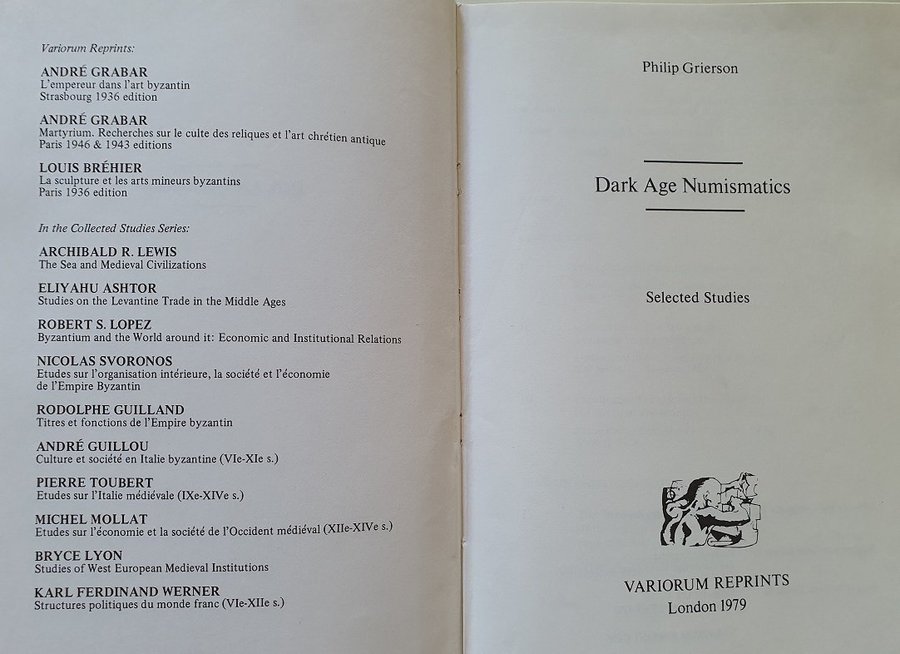 Variorum Reprints:

ANDRÉ GRABAR
L'empereur dans l'art byzantin
Strasbourg 1936 edition

ANDRÉ GRABAR
Martyrium. Recherches sur le culte des reliques et l'art chrétien antique
Paris 1946 & 1943 editions

LOUIS BRÉHIER
La sculpture et les arts mineurs byzantins
Paris 1936 edition

In the Collected Studies Series:

ARCHIBALD R. LEWIS
The Sea and Medieval Civilizations

ELIYAHU ASHTOR
Studies on the Levantine Trade in the Middle Ages

ROBERT S. LOPEZ
Byzantium and the World around it: Economic and Institutional Relations

NICOLAS SVORONOS
Etudes sur l'organisation intérieure, la société et l'économie
de l'Empire Byzantin

RODOLPHE GUILLAND
Titres et fonctions de l'Empire byzantin

ANDRÉ GUILLOU
Culture et société en Italie byzantine (VIe-XIe s.)

PIERRE TOUBERT
Etudes sur l'Italie médiévale (IXe-XIVe s.)

MICHEL MOLLAT
Etudes sur l'économie et la société de l'Occident médiéval (XIIe-XIVe s.)

BRYCE LYON
Studies of West European Medieval Institutions

KARL FERDINAND WERNER
Structures politiques du monde franc (VIe-XIIe s.)

Philip Grierson

Dark Age Numismatics

Selected Studies

VARIORUM REPRINTS
London 1979